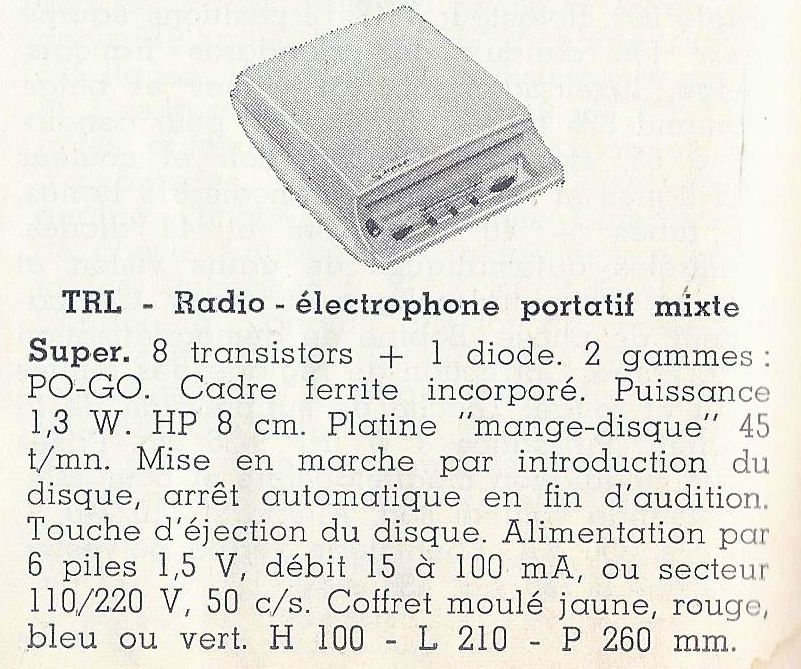 TRL - Radio - électrophone portatif mixte

Super. 8 transistors + 1 diode. 2 gammes : PO-GO. Cadre ferrite incorporé. Puissance 1,3 W. HP 8 cm. Platine "mange-disque" 45 t/mn. Mise en marche par introduction du disque, arrêt automatique en fin d'audition. Touche d'éjection du disque. Alimentation par 6 piles 1,5 V, débit 15 à 100 mA, ou secteur 110/220 V, 50 c/s. Coffret moulé jaune, rouge, bleu ou vert. H 100 - L 210 - P 260 mm.